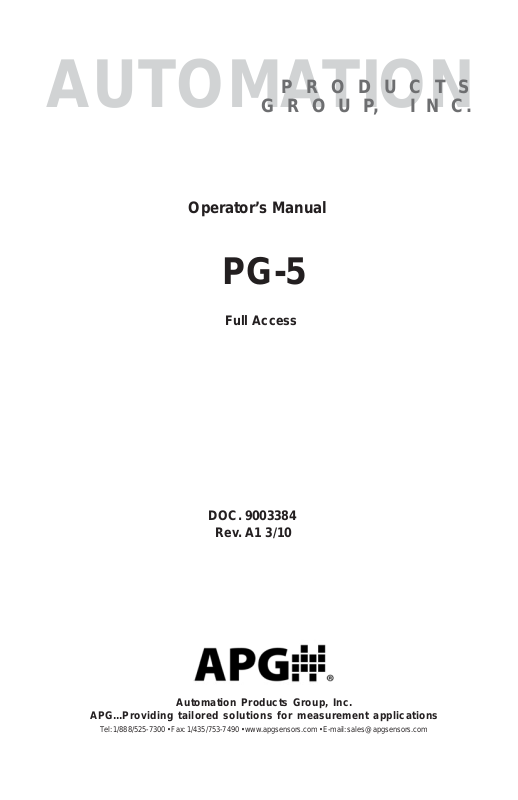 AUTOMATION
PRODUCTS
GROUP, INC.

Operator's Manual

PG-5

Full Access

DOC. 9003384
Rev. A1 3/10

APG®

Automation Products Group, Inc.
APG...Providing tailored solutions for measurement applications
Tel: 1/888/525-7300 • Fax: 1/435/753-7490 • www.apgsensors.com • E-mail: sales@apgsensors.com